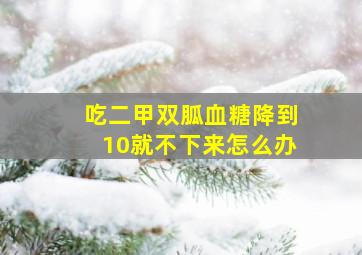 吃二甲双胍血糖降到10就不下来怎么办